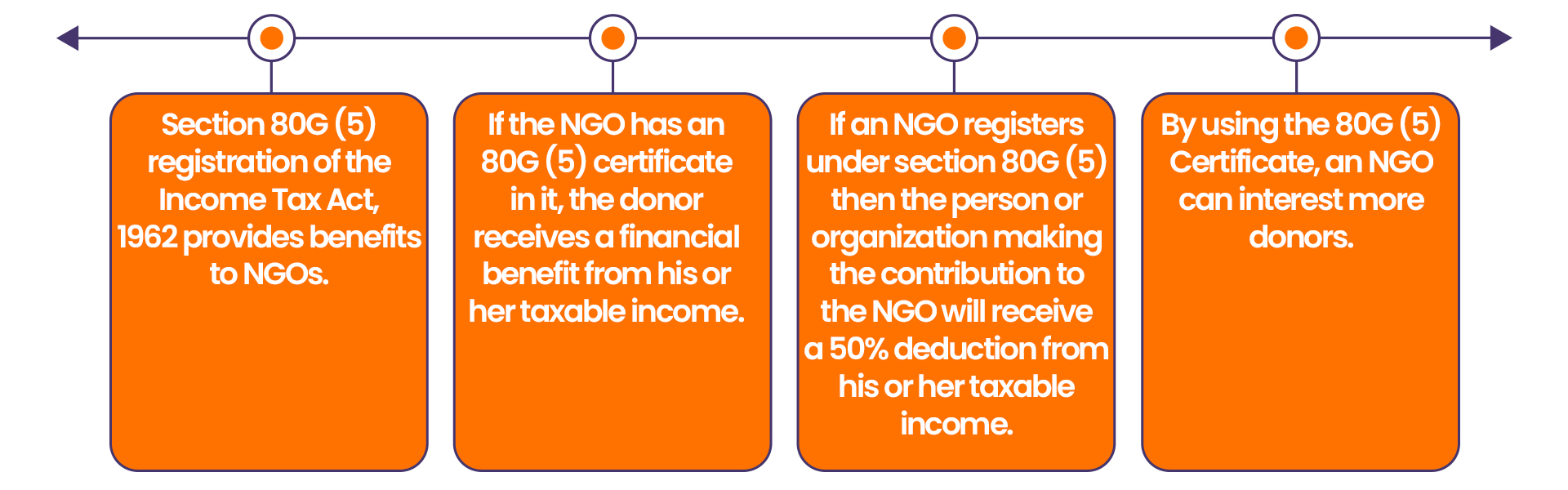 Section 80G (5) registration of the Income Tax Act, 1962 provides benefits to NGOs.

If the NGO has an 80G (5) certificate in it, the donor receives a financial benefit from his or her taxable income.

If an NGO registers under section 80G (5) then the person or organization making the contribution to the NGO will receive a 50% deduction from his or her taxable income.

By using the 80G (5) Certificate, an NGO can interest more donors.